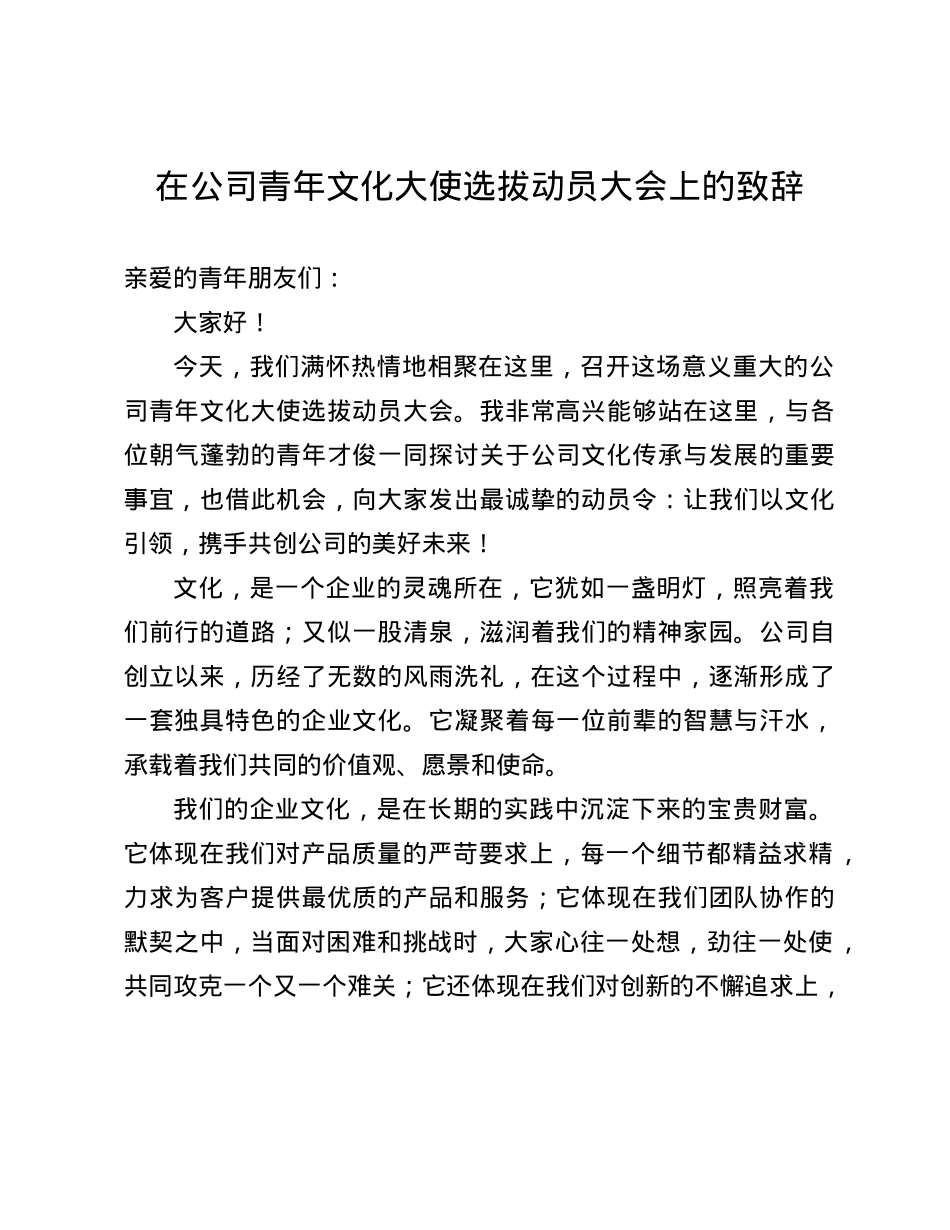 在公司青年文化大使选拔动员大会上的致辞

亲爱的青年朋友们：

大家好！

今天，我们满怀热情地相聚在这里，召开这场意义重大的公司青年文化大使选拔动员大会。我非常高兴能够站在这里，与各位朝气蓬勃的青年才俊一同探讨关于公司文化传承与发展的重要事宜，也借此机会，向大家发出最诚挚的动员令：让我们以文化引领，携手共创公司的美好未来！

文化，是一个企业的灵魂所在，它犹如一盏明灯，照亮着我们前行的道路；又似一股清泉，滋润着我们的精神家园。公司自创立以来，历经了无数的风雨洗礼，在这个过程中，逐渐形成了一套独具特色的企业文化。它凝聚着每一位前辈的智慧与汗水，承载着我们共同的价值观、愿景和使命。

我们的企业文化，是在长期的实践中沉淀下来的宝贵财富。它体现在我们对产品质量的严苛要求上，每一个细节都精益求精，力求为客户提供最优质的产品和服务；它体现在我们团队协作的默契之中，当面对困难和挑战时，大家心往一处想，劲往一处使，共同攻克一个又一个难关；它还体现在我们对创新的不懈追求上，